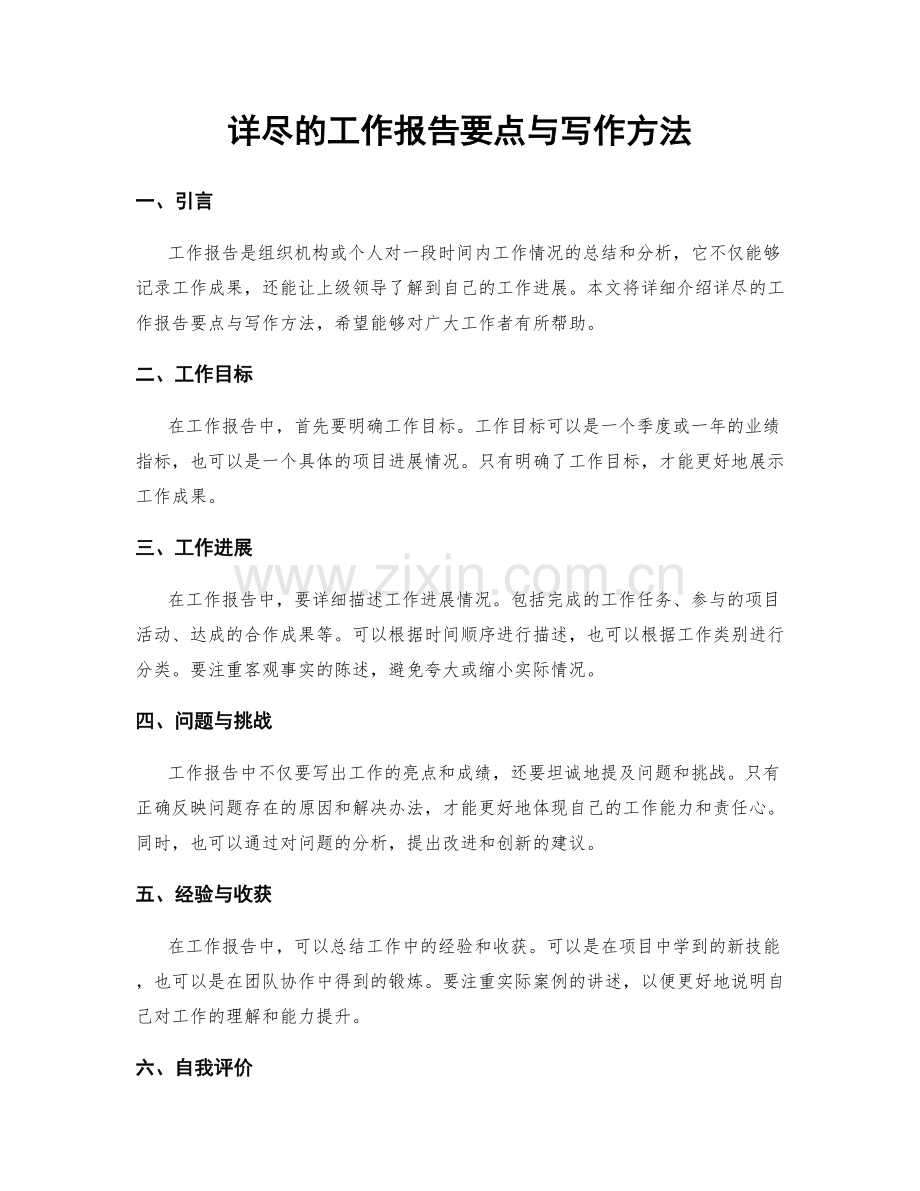 详尽的工作报告要点与写作方法

一、引言

工作报告是组织机构或个人对一段时间内工作情况的总结和分析，它不仅能够记录工作成果，还能让上级领导了解到自己的工作进展。本文将详细介绍详尽的工作报告要点与写作方法，希望能够对广大工作者有所帮助。

二、工作目标

在工作报告中，首先要明确工作目标。工作目标可以是一个季度或一年的业绩指标，也可以是一个具体的项目进展情况。只有明确了工作目标，才能更好地展示工作成果。

三、工作进展

在工作报告中，要详细描述工作进展情况。包括完成的工作任务、参与的项目活动、达成的合作成果等。可以根据时间顺序进行描述，也可以根据工作类别进行分类。要注重客观事实的陈述，避免夸大或缩小实际情况。

四、问题与挑战

工作报告中不仅要写出工作的亮点和成绩，还要坦诚地提及问题和挑战。只有正确反映问题存在的原因和解决办法，才能更好地体现自己的工作能力和责任心。同时，也可以通过对问题的分析，提出改进和创新的建议。

五、经验与收获

在工作报告中，可以总结工作中的经验和收获。可以是在项目中学到的新技能，也可以是在团队协作中得到的锻炼。要注重实际案例的讲述，以便更好地说明自己对工作的理解和能力提升。

六、自我评价

www.zixin.com.cn